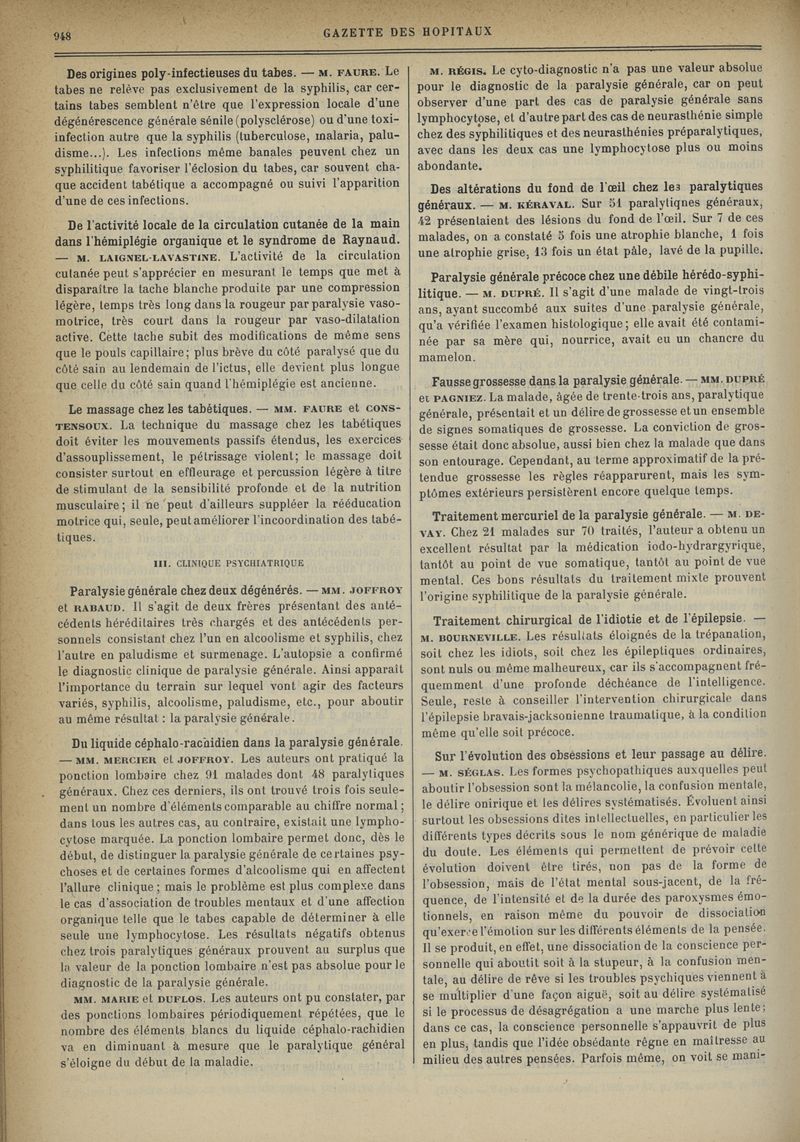 948 GAZETTE DES HOPITAUX

Des origines poly-infectieuses du tabes. — M. FAURE. Le tabes ne relève pas exclusivement de la syphilis, car certains tabes semblent n'être que l'expression locale d'une dégénérescence générale sénile (polysclérose) ou d'une toxi-infection autre que la syphilis (tuberculose, malaria, paludisme...). Les infections même banales peuvent chez un syphilitique favoriser l'éclosion du tabes, car souvent chaque accident tabétique a accompagné ou suivi l'apparition d'une de ces infections.

De l'activité locale de la circulation cutanée de la main dans l'hémiplégie organique et le syndrome de Raynaud. — M. LAIGNEL-LAVASTINE. L'activité de la circulation cutanée peut s'apprécier en mesurant le temps que met à disparaître la tache blanche produite par une compression légère, temps très long dans la rougeur par paralysie vaso-motrice, très court dans la rougeur par vaso-dilatation active. Cette tache subit des modifications de même sens que le pouls capillaire; plus brève du côté paralysé que du côté sain au lendemain de l'ictus, elle devient plus longue que celle du côté sain quand l'hémiplégie est ancienne.

Le massage chez les tabétiques. — MM. FAURE et CONSTENSOUX. La technique du massage chez les tabétiques doit éviter les mouvements passifs étendus, les exercices d'assouplissement, le pétrissage violent; le massage doit consister surtout en effleurage et percussion légère à titre de stimulant de la sensibilité profonde et de la nutrition musculaire; il ne peut d'ailleurs suppléer la rééducation motrice qui, seule, peut améliorer l'incoordination des tabétiques.

III. CLINIQUE PSYCHIATRIQUE

Paralysie générale chez deux dégénérés. — MM. JOFFROY et RABAUD. Il s'agit de deux frères présentant des antécédents héréditaires très chargés et des antécédents personnels consistant chez l'un en alcoolisme et syphilis, chez l'autre en paludisme et surmenage. L'autopsie a confirmé le diagnostic clinique de paralysie générale. Ainsi apparaît l'importance du terrain sur lequel vont agir des facteurs variés, syphilis, alcoolisme, paludisme, etc., pour aboutir au même résultat : la paralysie générale.

Du liquide céphalo-rachidien dans la paralysie générale. — MM. MERCIER et JOFFROY. Les auteurs ont pratiqué la ponction lombaire chez 91 malades dont 48 paralytiques généraux. Chez ces derniers, ils ont trouvé trois fois seulement un nombre d'éléments comparable au chiffre normal; dans tous les autres cas, au contraire, existait une lymphocytose marquée. La ponction lombaire permet donc, dès le début, de distinguer la paralysie générale de certaines psychoses et de certaines formes d'alcoolisme qui en affectent l'allure clinique; mais le problème est plus complexe dans le cas d'association de troubles mentaux et d'une affection organique telle que le tabes capable de déterminer à elle seule une lymphocytose. Les résultats négatifs obtenus chez trois paralytiques généraux prouvent au surplus que la valeur de la ponction lombaire n'est pas absolue pour le diagnostic de la paralysie générale.

MM. MARIE et DUFLOS. Les auteurs ont pu constater, par des ponctions lombaires périodiquement répétées, que le nombre des éléments blancs du liquide céphalo-rachidien va en diminuant à mesure que le paralytique général s'éloigne du début de la maladie.

M. RÉGIS. Le cyto-diagnostic n'a pas une valeur absolue pour le diagnostic de la paralysie générale, car on peut observer d'une part des cas de paralysie générale sans lymphocytose, et d'autre part des cas de neurasthénie simple chez des syphilitiques et des neurasthénies préparalytiques, avec dans les deux cas une lymphocytose plus ou moins abondante.

Des altérations du fond de l'œil chez les paralytiques généraux. — M. KÉRAVAL. Sur 51 paralytiques généraux, 42 présentaient des lésions du fond de l'œil. Sur 7 de ces malades, on a constaté 5 fois une atrophie blanche, 1 fois une atrophie grise, 13 fois un état pâle, lavé de la pupille.

Paralysie générale précoce chez une débile hérédo-syphilitique. — M. DUPRÉ. Il s'agit d'une malade de vingt-trois ans, ayant succombé aux suites d'une paralysie générale, qu'a vérifiée l'examen histologique; elle avait été contaminée par sa mère qui, nourrice, avait eu un chancre du mamelon.

Fausse grossesse dans la paralysie générale. — MM. DUPRÉ et PAGNIEZ. La malade, âgée de trente-trois ans, paralytique générale, présentait et un délire de grossesse et un ensemble de signes somatiques de grossesse. La conviction de grossesse était donc absolue, aussi bien chez la malade que dans son entourage. Cependant, au terme approximatif de la prétendue grossesse les règles réapparurent, mais les symptômes extérieurs persistèrent encore quelque temps.

Traitement mercuriel de la paralysie générale. — M. DEVAY. Chez 21 malades sur 70 traités, l'auteur a obtenu un excellent résultat par la médication iodo-hydrargyrique, tantôt au point de vue somatique, tantôt au point de vue mental. Ces bons résultats du traitement mixte prouvent l'origine syphilitique de la paralysie générale.

Traitement chirurgical de l'idiotie et de l'épilepsie. — M. BOURNEVILLE. Les résultats éloignés de la trépanation, soit chez les idiots, soit chez les épileptiques ordinaires, sont nuls ou même malheureux, car ils s'accompagnent fréquemment d'une profonde déchéance de l'intelligence. Seule, reste à conseiller l'intervention chirurgicale dans l'épilepsie bravais-jacksonienne traumatique, à la condition même qu'elle soit précoce.

Sur l'évolution des obsessions et leur passage au délire. — M. SÉGLAS. Les formes psychopathiques auxquelles peut aboutir l'obsession sont la mélancolie, la confusion mentale, le délire onirique et les délires systématisés. Évoluent ainsi surtout les obsessions dites intellectuelles, en particulier les différents types décrits sous le nom générique de maladie du doute. Les éléments qui permettent de prévoir cette évolution doivent être tirés, non pas de la forme de l'obsession, mais de l'état mental sous-jacent, de la fréquence, de l'intensité et de la durée des paroxysmes émotionnels, en raison même du pouvoir de dissociation qu'exerce l'émotion sur les différents éléments de la pensée. Il se produit, en effet, une dissociation de la conscience personnelle qui aboutit soit à la stupeur, à la confusion mentale, au délire de rêve si les troubles psychiques viennent à se multiplier d'une façon aiguë, soit au délire systématisé si le processus de désagrégation a une marche plus lente; dans ce cas, la conscience personnelle s'appauvrit de plus en plus, tandis que l'idée obsédante règne en maîtresse au milieu des autres pensées. Parfois même, on voit se mani-